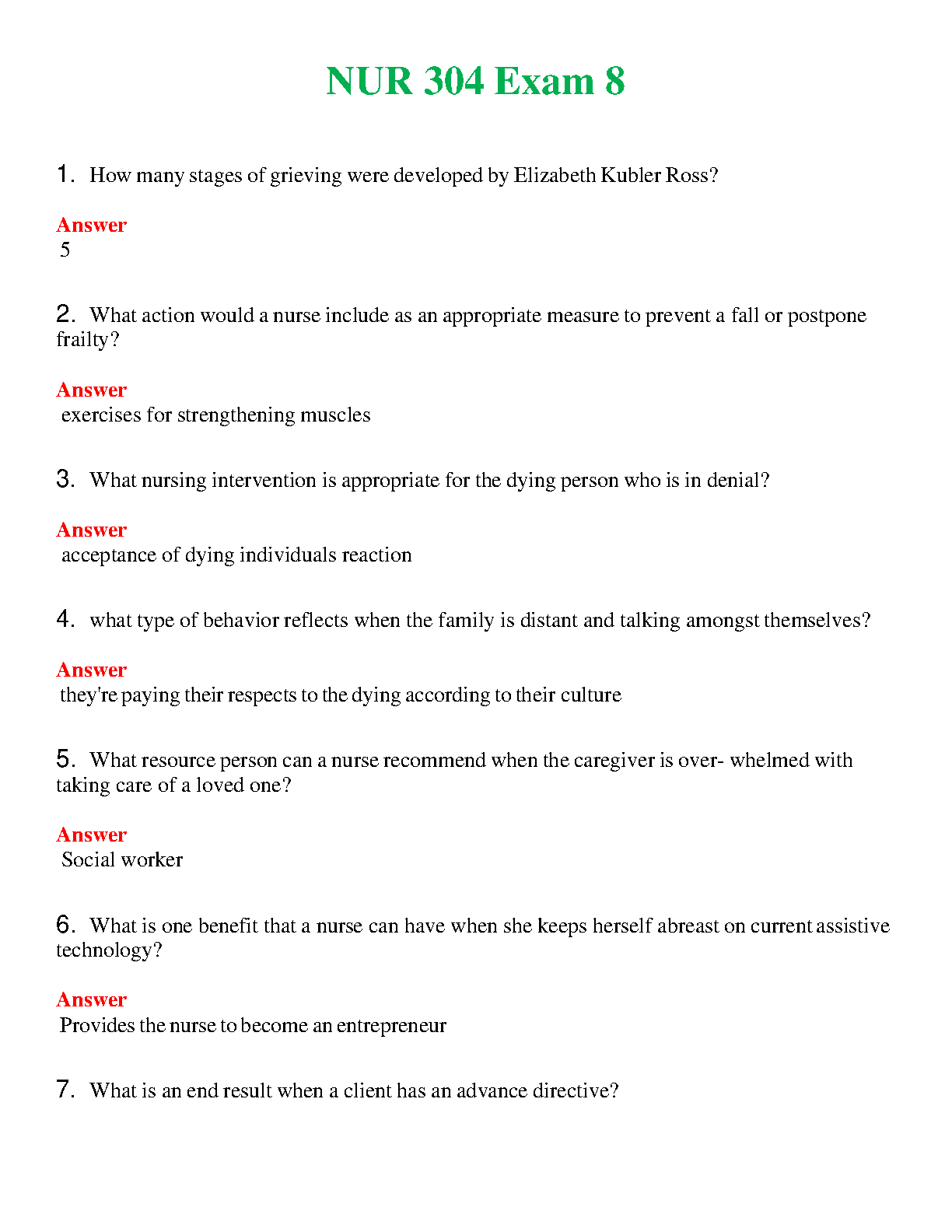 NUR 304 Exam 8

1. How many stages of grieving were developed by Elizabeth Kubler Ross?

Answer
5

2. What action would a nurse include as an appropriate measure to prevent a fall or postpone frailty?

Answer
exercises for strengthening muscles

3. What nursing intervention is appropriate for the dying person who is in denial?

Answer
acceptance of dying individuals reaction

4. what type of behavior reflects when the family is distant and talking amongst themselves?

Answer
they're paying their respects to the dying according to their culture

5. What resource person can a nurse recommend when the caregiver is over- whelmed with taking care of a loved one?

Answer
Social worker

6. What is one benefit that a nurse can have when she keeps herself abreast on current assistive technology?

Answer
Provides the nurse to become an entrepreneur

7. What is an end result when a client has an advance directive?